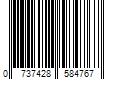 0 737428 584767